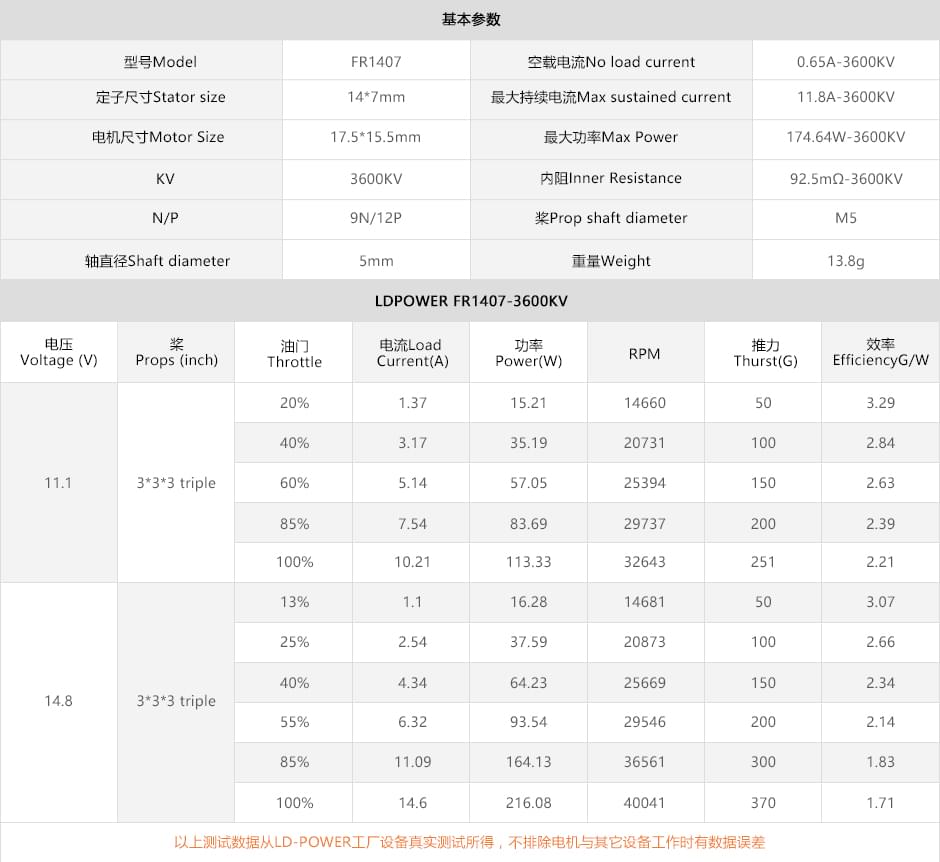 基本参数

| 型号Model | FR1407 | 空载电流No load current | 0.65A-3600KV |
|---|---|---|---|
| 定子尺寸Stator size | 14*7mm | 最大持续电流Max sustained current | 11.8A-3600KV |
| 电机尺寸Motor Size | 17.5*15.5mm | 最大功率Max Power | 174.64W-3600KV |
| KV | 3600KV | 内阻Inner Resistance | 92.5mΩ-3600KV |
| N/P | 9N/12P | 桨Prop shaft diameter | M5 |
| 轴直径Shaft diameter | 5mm | 重量Weight | 13.8g |

LDPOWER FR1407-3600KV

| 电压 Voltage (V) | 桨 Props (inch) | 油门 Throttle | 电流Load Current(A) | 功率 Power(W) | RPM | 推力 Thurst(G) | 效率 EfficiencyG/W |
|---|---|---|---|---|---|---|---|
| 11.1 | 3*3*3 triple | 20% | 1.37 | 15.21 | 14660 | 50 | 3.29 |
| | | 40% | 3.17 | 35.19 | 20731 | 100 | 2.84 |
| | | 60% | 5.14 | 57.05 | 25394 | 150 | 2.63 |
| | | 85% | 7.54 | 83.69 | 29737 | 200 | 2.39 |
| | | 100% | 10.21 | 113.33 | 32643 | 251 | 2.21 |
| 14.8 | 3*3*3 triple | 13% | 1.1 | 16.28 | 14681 | 50 | 3.07 |
| | | 25% | 2.54 | 37.59 | 20873 | 100 | 2.66 |
| | | 40% | 4.34 | 64.23 | 25669 | 150 | 2.34 |
| | | 55% | 6.32 | 93.54 | 29546 | 200 | 2.14 |
| | | 85% | 11.09 | 164.13 | 36561 | 300 | 1.83 |
| | | 100% | 14.6 | 216.08 | 40041 | 370 | 1.71 |

以上测试数据从LD-POWER工厂设备真实测试所得，不排除电机与其它设备工作时有数据误差